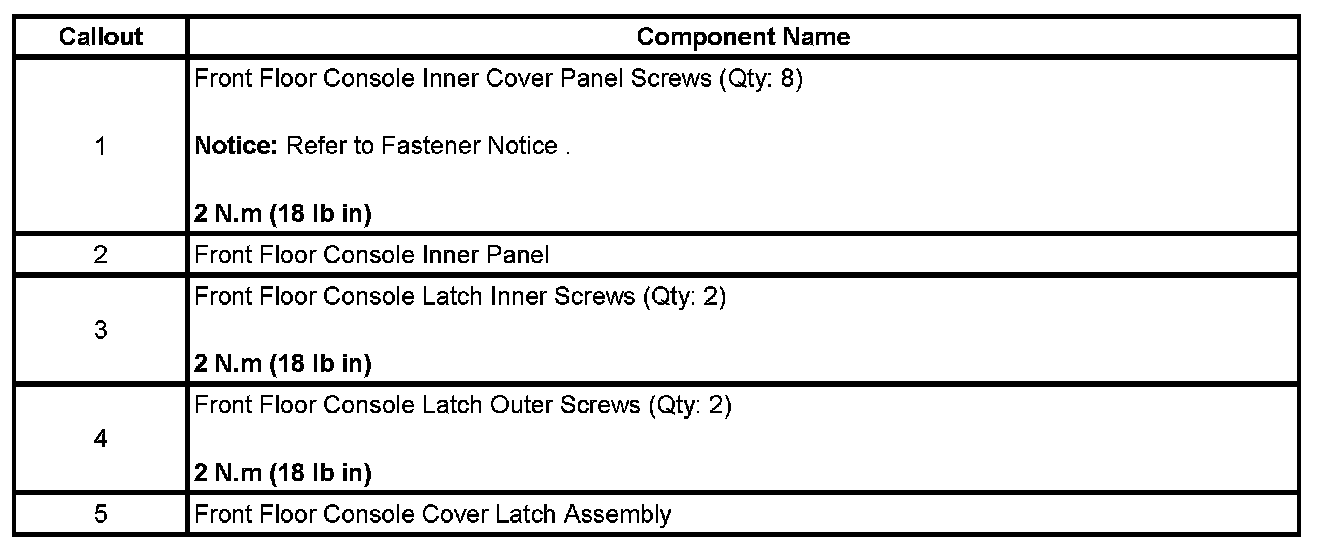 | Callout | Component Name |
|---|---|
| 1 | Front Floor Console Inner Cover Panel Screws (Qty: 8) Notice: Refer to Fastener Notice . 2 N.m (18 lb in) |
| 2 | Front Floor Console Inner Panel |
| 3 | Front Floor Console Latch Inner Screws (Qty: 2) 2 N.m (18 lb in) |
| 4 | Front Floor Console Latch Outer Screws (Qty: 2) 2 N.m (18 lb in) |
| 5 | Front Floor Console Cover Latch Assembly |